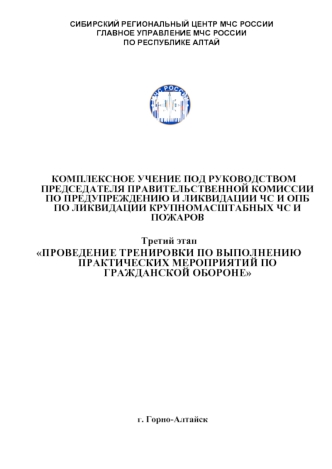 СИБИРСКИЙ РЕГИОНАЛЬНЫЙ ЦЕНТР МЧС РОССИИ
ГЛАВНОЕ УПРАВЛЕНИЕ МЧС РОССИИ
ПО РЕСПУБЛИКЕ АЛТАЙ

МЧС РОССИИ

КОМПЛЕКСНОЕ УЧЕНИЕ ПОД РУКОВОДСТВОМ ПРЕДСЕДАТЕЛЯ ПРАВИТЕЛЬСТВЕННОЙ КОМИССИИ ПО ПРЕДУПРЕЖДЕНИЮ И ЛИКВИДАЦИИ ЧС И ОПБ ПО ЛИКВИДАЦИИ КРУПНОМАСШТАБНЫХ ЧС И ПОЖАРОВ

Третий этап
«ПРОВЕДЕНИЕ ТРЕНИРОВКИ ПО ВЫПОЛНЕНИЮ ПРАКТИЧЕСКИХ МЕРОПРИЯТИЙ ПО ГРАЖДАНСКОЙ ОБОРОНЕ»

г. Горно-Алтайск